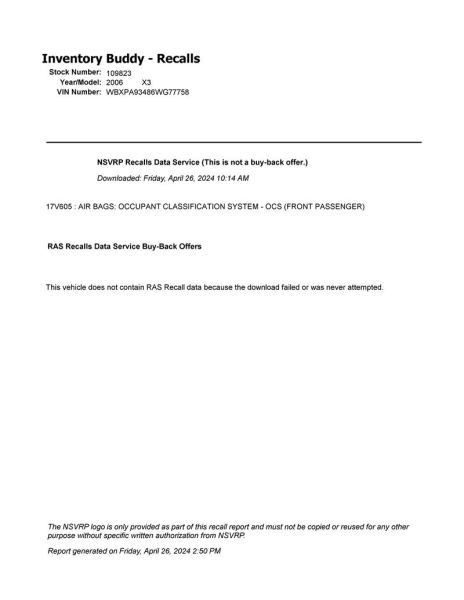 Inventory Buddy - Recalls
Stock Number: 109823
Year/Model: 2006 X3
VIN Number: WBXPA93486WG77758

NSVRP Recalls Data Service (This is not a buy-back offer.)

Downloaded: Friday, April 26, 2024 10:14 AM

17V605 : AIR BAGS: OCCUPANT CLASSIFICATION SYSTEM - OCS (FRONT PASSENGER)

RAS Recalls Data Service Buy-Back Offers

This vehicle does not contain RAS Recall data because the download failed or was never attempted.

The NSVRP logo is only provided as part of this recall report and must not be copied or reused for any other purpose without specific written authorization from NSVRP.

Report generated on Friday, April 26, 2024 2:50 PM